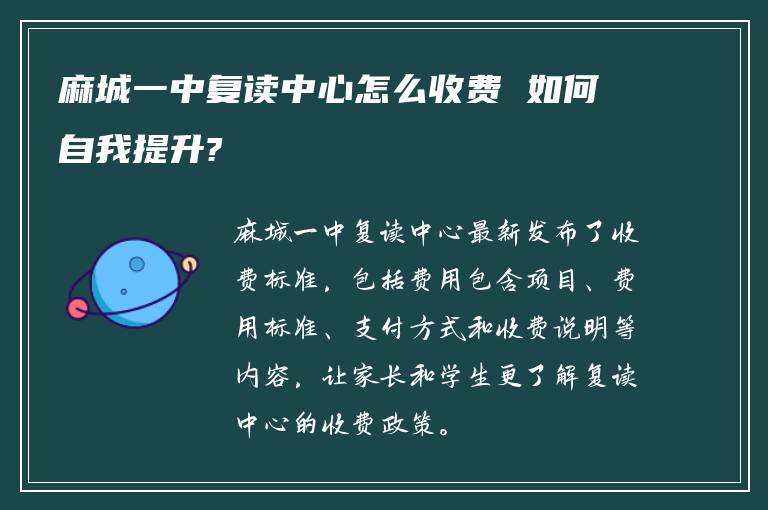 麻城一中复读中心怎么收费 如何自我提升?

麻城一中复读中心最新发布了收费标准，包括费用包含项目、费用标准、支付方式和收费说明等内容，让家长和学生更了解复读中心的收费政策。